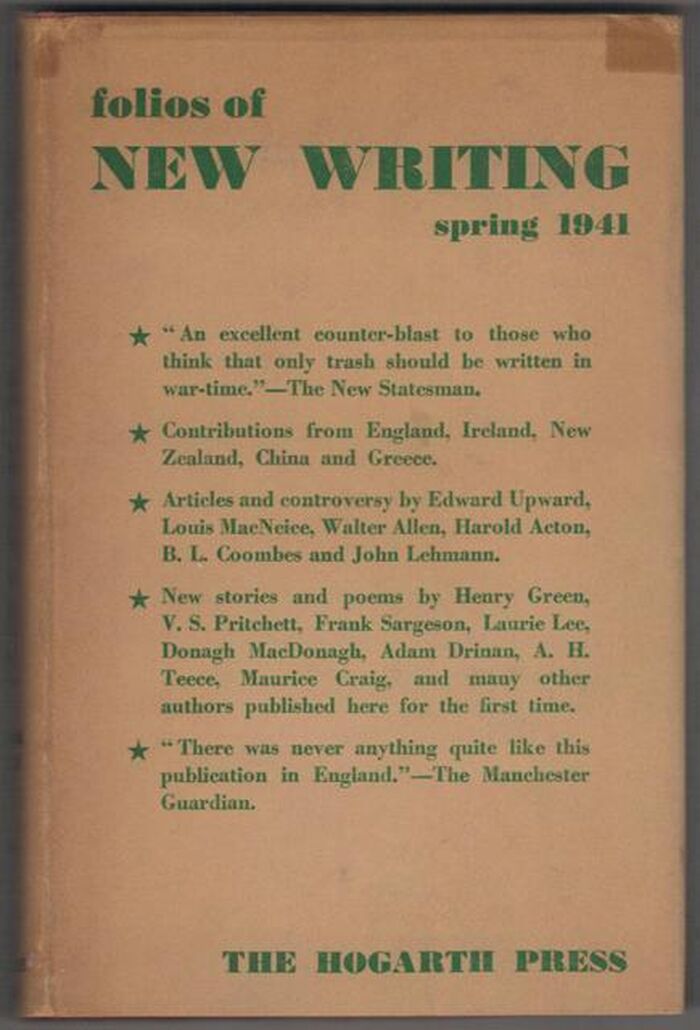 folios of
NEW WRITING
spring 1941

★ "An excellent counter-blast to those who think that only trash should be written in war-time."—The New Statesman.

★ Contributions from England, Ireland, New Zealand, China and Greece.

★ Articles and controversy by Edward Upward, Louis MacNeice, Walter Allen, Harold Acton, B. L. Coombes and John Lehmann.

★ New stories and poems by Henry Green, V. S. Pritchett, Frank Sargeson, Laurie Lee, Donagh MacDonagh, Adam Drinan, A. H. Teece, Maurice Craig, and many other authors published here for the first time.

★ "There was never anything quite like this publication in England."—The Manchester Guardian.

THE HOGARTH PRESS